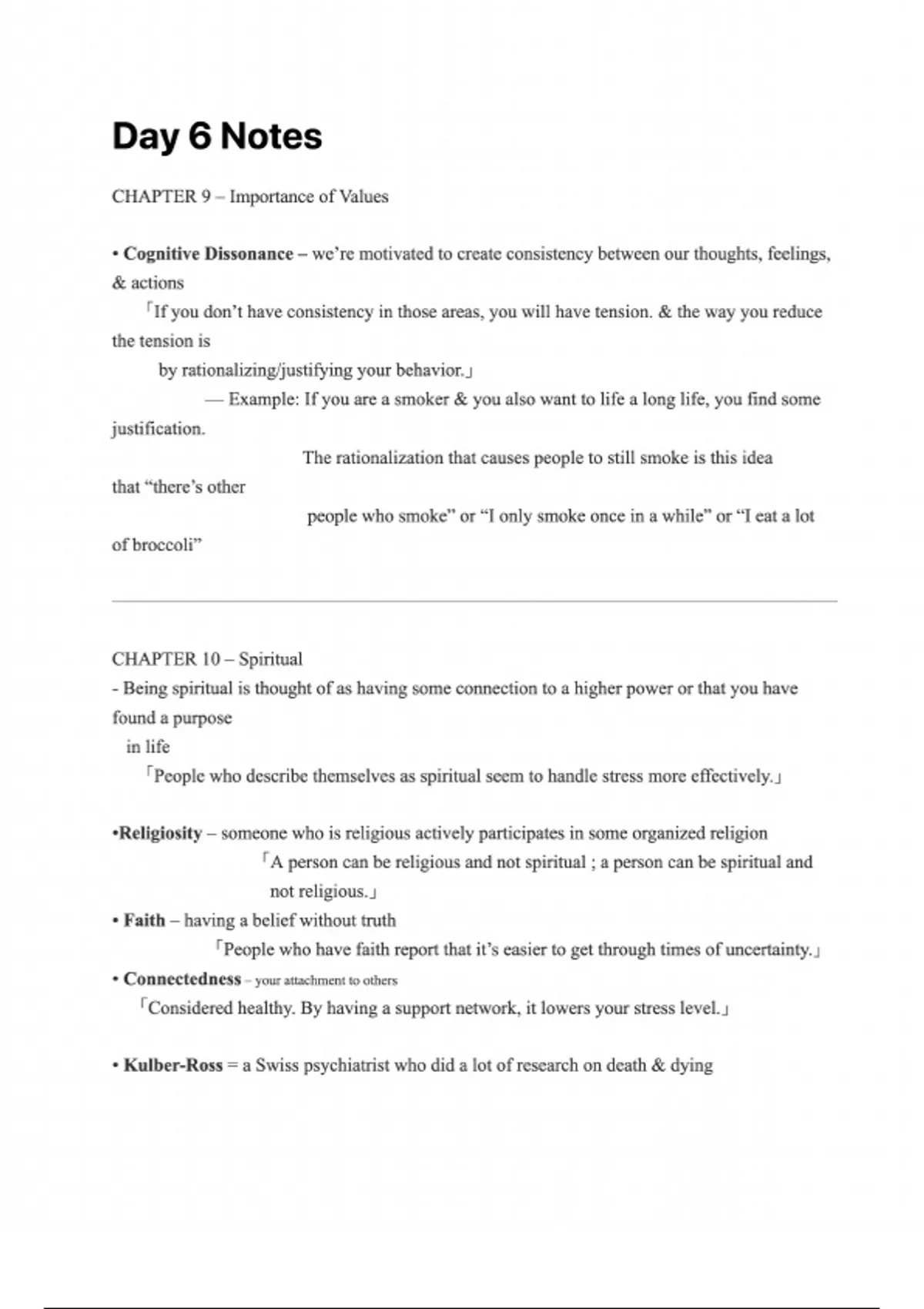 Day 6 Notes

CHAPTER 9 – Importance of Values

• Cognitive Dissonance – we're motivated to create consistency between our thoughts, feelings, & actions

「If you don't have consistency in those areas, you will have tension. & the way you reduce the tension is by rationalizing/justifying your behavior.」

— Example: If you are a smoker & you also want to life a long life, you find some justification.

The rationalization that causes people to still smoke is this idea that "there's other people who smoke" or "I only smoke once in a while" or "I eat a lot of broccoli"

CHAPTER 10 – Spiritual
- Being spiritual is thought of as having some connection to a higher power or that you have found a purpose in life

「People who describe themselves as spiritual seem to handle stress more effectively.」

•Religiosity – someone who is religious actively participates in some organized religion

「A person can be religious and not spiritual ; a person can be spiritual and not religious.」

• Faith – having a belief without truth

「People who have faith report that it's easier to get through times of uncertainty.」

• Connectedness – your attachment to others

「Considered healthy. By having a support network, it lowers your stress level.」

• Kulber-Ross = a Swiss psychiatrist who did a lot of research on death & dying